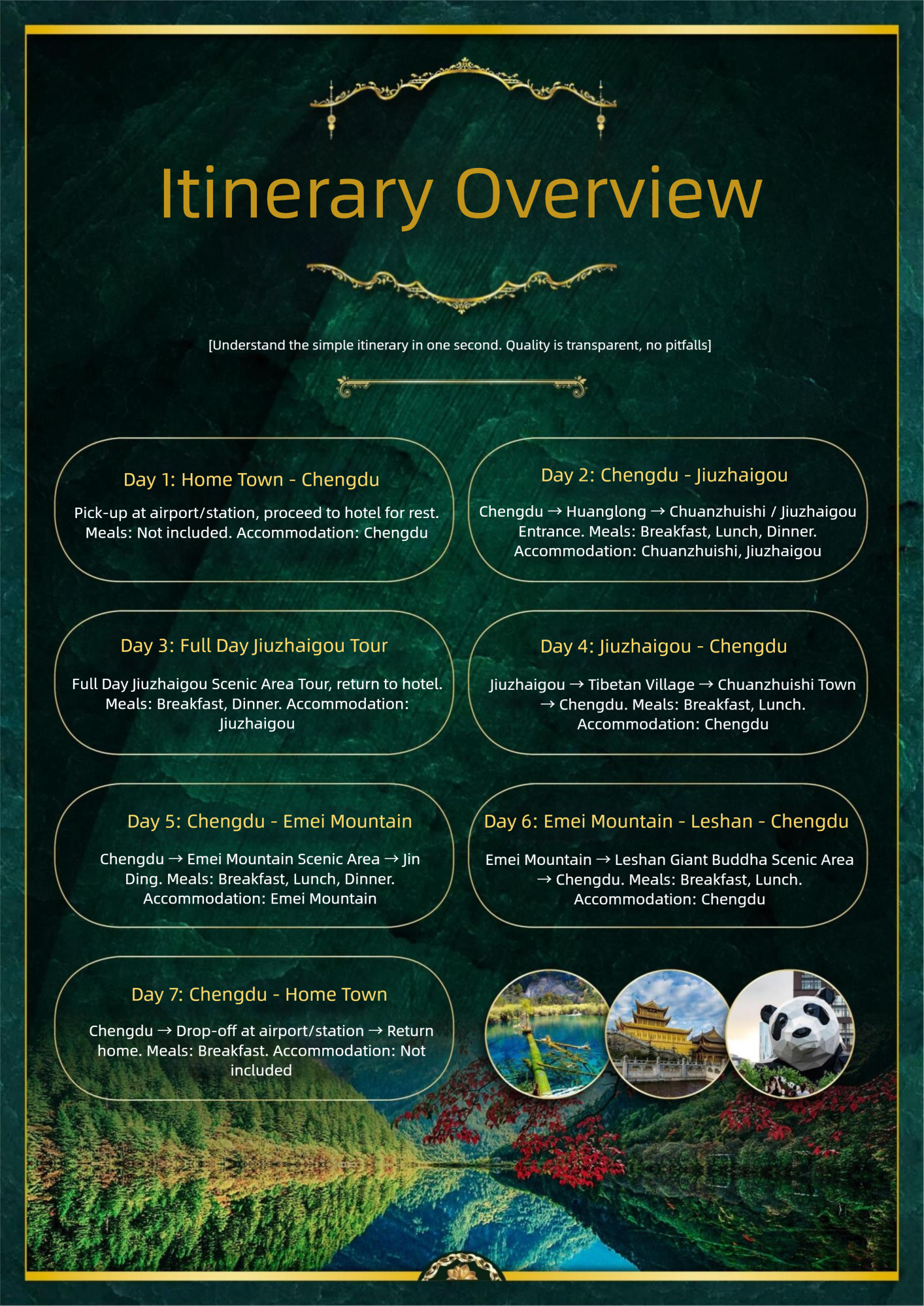 Itinerary Overview

[Understand the simple itinerary in one second. Quality is transparent, no pitfalls]

Day 1: Home Town - Chengdu

Pick-up at airport/station, proceed to hotel for rest. Meals: Not included. Accommodation: Chengdu

Day 2: Chengdu - Jiuzhaigou

Chengdu → Huanglong → Chuanzhuishi / Jiuzhaigou Entrance. Meals: Breakfast, Lunch, Dinner. Accommodation: Chuanzhuishi, Jiuzhaigou

Day 3: Full Day Jiuzhaigou Tour

Full Day Jiuzhaigou Scenic Area Tour, return to hotel. Meals: Breakfast, Dinner. Accommodation: Jiuzhaigou

Day 4: Jiuzhaigou - Chengdu

Jiuzhaigou → Tibetan Village → Chuanzhuishi Town → Chengdu. Meals: Breakfast, Lunch. Accommodation: Chengdu

Day 5: Chengdu - Emei Mountain

Chengdu → Emei Mountain Scenic Area → Jin Ding. Meals: Breakfast, Lunch, Dinner. Accommodation: Emei Mountain

Day 6: Emei Mountain - Leshan - Chengdu

Emei Mountain → Leshan Giant Buddha Scenic Area → Chengdu. Meals: Breakfast, Lunch. Accommodation: Chengdu

Day 7: Chengdu - Home Town

Chengdu → Drop-off at airport/station → Return home. Meals: Breakfast. Accommodation: Not included